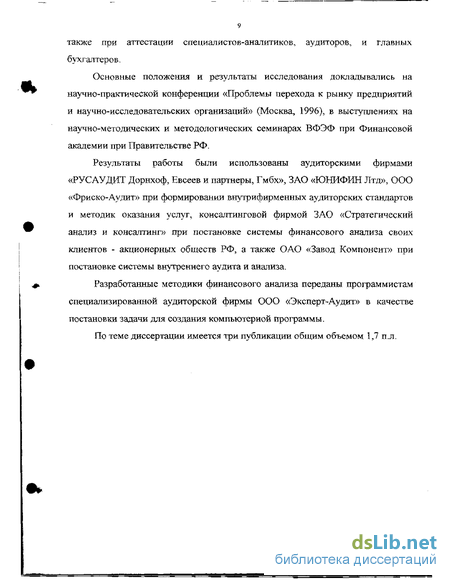 9

также при аттестации специалистов-аналитиков, аудиторов, и главных бухгалтеров.

Основные положения и результаты исследования докладывались на научно-практической конференции «Проблемы перехода к рынку предприятий и научно-исследовательских организаций» (Москва, 1996), в выступлениях на научно-методических и методологических семинарах ВФЭФ при Финансовой академии при Правительстве РФ.

Результаты работы были использованы аудиторскими фирмами «РУСАУДИТ Дорнхоф, Евсеев и партнеры, Гмбх», ЗАО «ЮНИФИН Лтд», ООО «Фриско-Аудит» при формировании внутрифирменных аудиторских стандартов и методик оказания услуг, консалтинговой фирмой ЗАО «Стратегический анализ и консалтинг» при постановке системы финансового анализа своих клиентов - акционерных обществ РФ, а также ОАО «Завод Компонент» при постановке системы внутреннего аудита и анализа.

Разработанные методики финансового анализа переданы программистам специализированной аудиторской фирмы ООО «Эксперт-Аудит» в качестве постановки задачи для создания компьютерной программы.

По теме диссертации имеется три публикации общим объемом 1,7 п.л.

dsLib.net
библиотека диссертаций